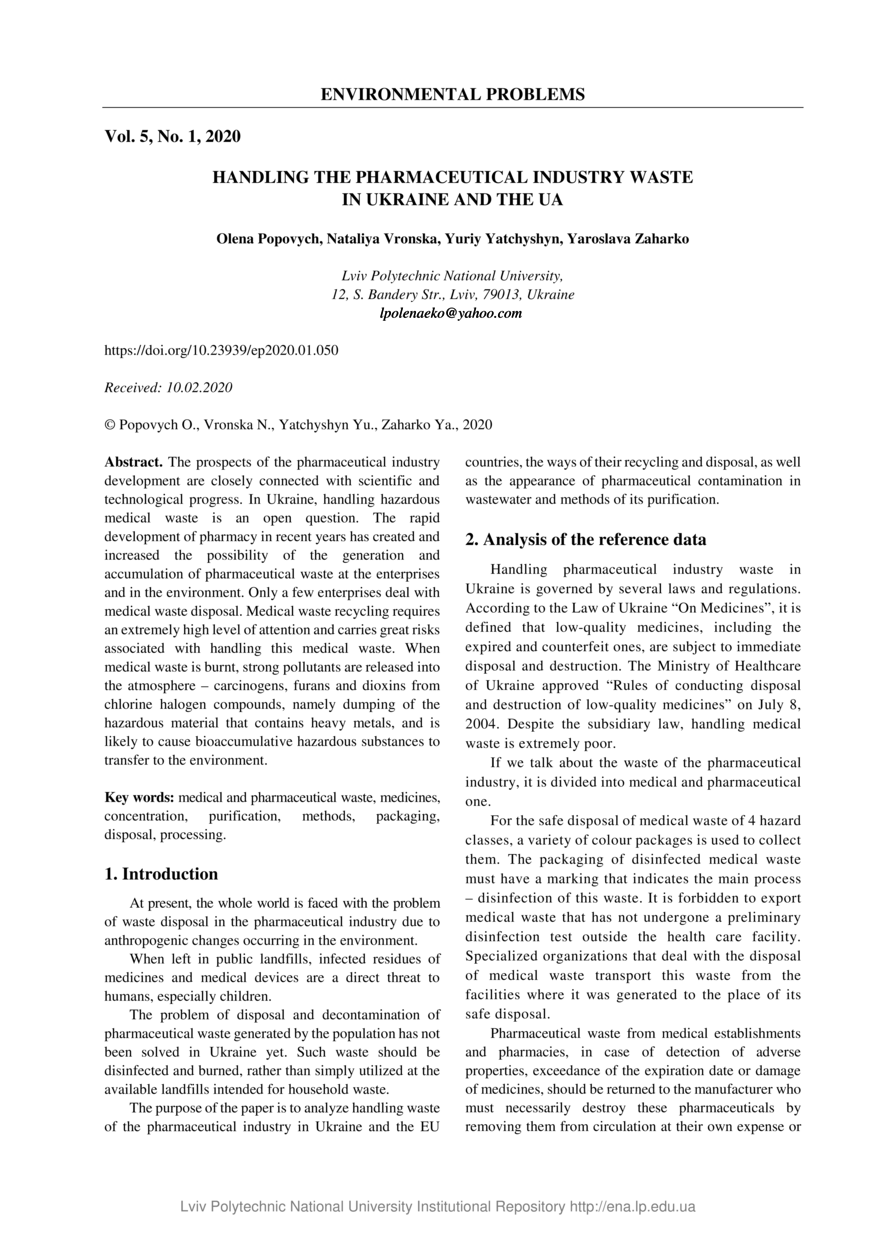 ENVIRONMENTAL PROBLEMS

Vol. 5, No. 1, 2020

HANDLING THE PHARMACEUTICAL INDUSTRY WASTE IN UKRAINE AND THE UA

Olena Popovych, Nataliya Vronska, Yuriy Yatchyshyn, Yaroslava Zaharko

Lviv Polytechnic National University,
12, S. Bandery Str., Lviv, 79013, Ukraine
lpolenaeko@yahoo.com

https://doi.org/10.23939/ep2020.01.050

Received: 10.02.2020

© Popovych O., Vronska N., Yatchyshyn Yu., Zaharko Ya., 2020

Abstract. The prospects of the pharmaceutical industry development are closely connected with scientific and technological progress. In Ukraine, handling hazardous medical waste is an open question. The rapid development of pharmacy in recent years has created and increased the possibility of the generation and accumulation of pharmaceutical waste at the enterprises and in the environment. Only a few enterprises deal with medical waste disposal. Medical waste recycling requires an extremely high level of attention and carries great risks associated with handling this medical waste. When medical waste is burnt, strong pollutants are released into the atmosphere – carcinogens, furans and dioxins from chlorine halogen compounds, namely dumping of the hazardous material that contains heavy metals, and is likely to cause bioaccumulative hazardous substances to transfer to the environment.

Key words: medical and pharmaceutical waste, medicines, concentration, purification, methods, packaging, disposal, processing.

1. Introduction

At present, the whole world is faced with the problem of waste disposal in the pharmaceutical industry due to anthropogenic changes occurring in the environment.

When left in public landfills, infected residues of medicines and medical devices are a direct threat to humans, especially children.

The problem of disposal and decontamination of pharmaceutical waste generated by the population has not been solved in Ukraine yet. Such waste should be disinfected and burned, rather than simply utilized at the available landfills intended for household waste.

The purpose of the paper is to analyze handling waste of the pharmaceutical industry in Ukraine and the EU countries, the ways of their recycling and disposal, as well as the appearance of pharmaceutical contamination in wastewater and methods of its purification.

2. Analysis of the reference data

Handling pharmaceutical industry waste in Ukraine is governed by several laws and regulations. According to the Law of Ukraine “On Medicines”, it is defined that low-quality medicines, including the expired and counterfeit ones, are subject to immediate disposal and destruction. The Ministry of Healthcare of Ukraine approved “Rules of conducting disposal and destruction of low-quality medicines” on July 8, 2004. Despite the subsidiary law, handling medical waste is extremely poor.

If we talk about the waste of the pharmaceutical industry, it is divided into medical and pharmaceutical one.

For the safe disposal of medical waste of 4 hazard classes, a variety of colour packages is used to collect them. The packaging of disinfected medical waste must have a marking that indicates the main process – disinfection of this waste. It is forbidden to export medical waste that has not undergone a preliminary disinfection test outside the health care facility. Specialized organizations that deal with the disposal of medical waste transport this waste from the facilities where it was generated to the place of its safe disposal.

Pharmaceutical waste from medical establishments and pharmacies, in case of detection of adverse properties, exceedance of the expiration date or damage of medicines, should be returned to the manufacturer who must necessarily destroy these pharmaceuticals by removing them from circulation at their own expense or

Lviv Polytechnic National University Institutional Repository http://ena.lp.edu.ua